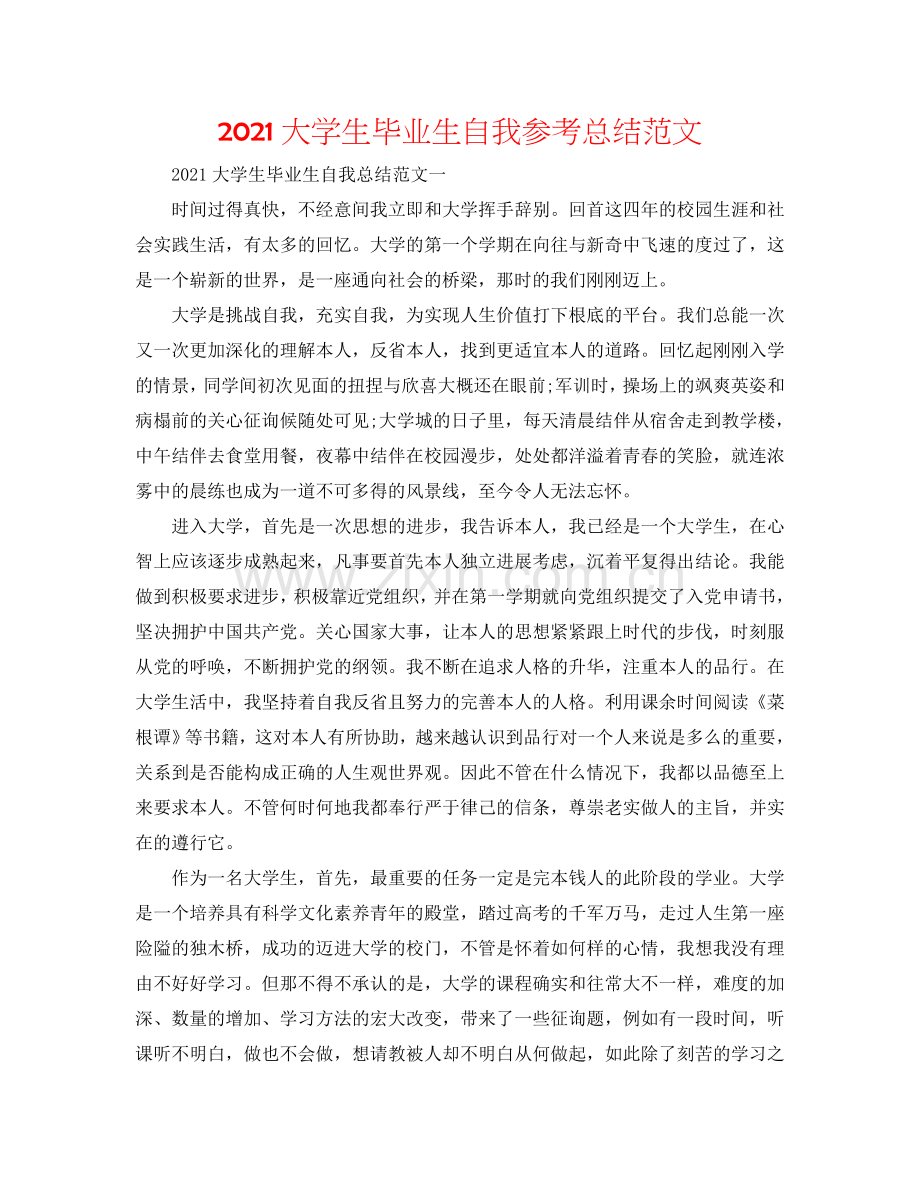 2021大学生毕业生自我参考总结范文

2021大学生毕业生自我总结范文一

时间过得真快，不经意间我立即和大学挥手辞别。回首这四年的校园生涯和社会实践生活，有太多的回忆。大学的第一个学期在向往与新奇中飞速的度过了，这是一个崭新的世界，是一座通向社会的桥梁，那时的我们刚刚迈上。

大学是挑战自我，充实自我，为实现人生价值打下根底的平台。我们总能一次又一次更加深化的理解本人，反省本人，找到更适宜本人的道路。回忆起刚刚入学的情景，同学间初次见面的扭捏与欣喜大概还在眼前;军训时，操场上的飒爽英姿和病榻前的关心征询候随处可见;大学城的日子里，每天清晨结伴从宿舍走到教学楼，中午结伴去食堂用餐，夜幕中结伴在校园漫步，处处都洋溢着青春的笑脸，就连浓雾中的晨练也成为一道不可多得的风景线，至今令人无法忘怀。

进入大学，首先是一次思想的进步，我告诉本人，我已经是一个大学生，在心智上应该逐步成熟起来，凡事要首先本人独立进展考虑，沉着平复得出结论。我能做到积极要求进步，积极靠近党组织，并在第一学期就向党组织提交了入党申请书，坚决拥护中国共产党。关心国家大事，让本人的思想紧紧跟上时代的步伐，时刻服从党的呼唤，不断拥护党的纲领。我不断在追求人格的升华，注重本人的品行。在大学生活中，我坚持着自我反省且努力的完善本人的人格。利用课余时间阅读《菜根谭》等书籍，这对本人有所协助，越来越认识到品行对一个人来说是多么的重要，关系到是否能构成正确的人生观世界观。因此不管在什么情况下，我都以品德至上来要求本人。不管何时何地我都奉行严于律己的信条，尊崇老实做人的主旨，并实在的遵行它。

作为一名大学生，首先，最重要的任务一定是完本钱人的此阶段的学业。大学是一个培养具有科学文化素养青年的殿堂，踏过高考的千军万马，走过人生第一座险隘的独木桥，成功的迈进大学的校门，不管是怀着如何样的心情，我想我没有理由不好好学习。但那不得不承认的是，大学的课程确实和往常大不一样，难度的加深、数量的增加、学习方法的宏大改变，带来了一些征询题，例如有一段时间，听课听不明白，做也不会做，想请教被人却不明白从何做起，如此除了刻苦的学习之

www.zixin.com.cn